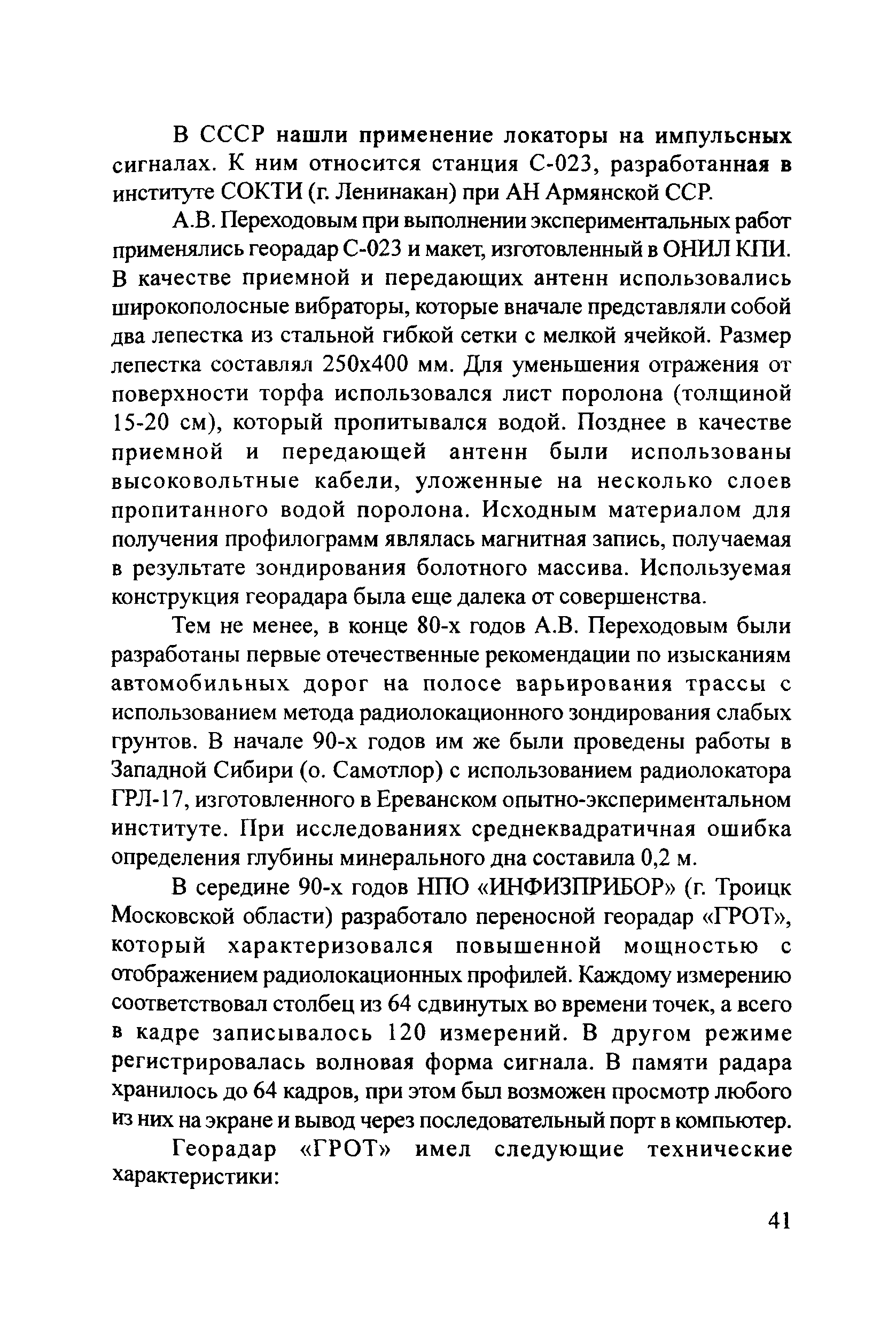 В СССР нашли применение локаторы на импульсных сигналах. К ним относится станция С-023, разработанная в институте СОКТИ (г. Ленинакан) при АН Армянской ССР.

А.В. Переходовым при выполнении экспериментальных работ применялись георадар С-023 и макет, изготовленный в ОНИЛ КПИ. В качестве приемной и передающих антенн использовались широкополосные вибраторы, которые вначале представляли собой два лепестка из стальной гибкой сетки с мелкой ячейкой. Размер лепестка составлял 250х400 мм. Для уменьшения отражения от поверхности торфа использовался лист поролона (толщиной 15-20 см), который пропитывался водой. Позднее в качестве приемной и передающей антенн были использованы высоковольтные кабели, уложенные на несколько слоев пропитанного водой поролона. Исходным материалом для получения профилограмм являлась магнитная запись, получаемая в результате зондирования болотного массива. Используемая конструкция георадара была еще далека от совершенства.

Тем не менее, в конце 80-х годов А.В. Переходовым были разработаны первые отечественные рекомендации по изысканиям автомобильных дорог на полосе варьирования трассы с использованием метода радиолокационного зондирования слабых грунтов. В начале 90-х годов им же были проведены работы в Западной Сибири (о. Самотлор) с использованием радиолокатора ГРЛ-17, изготовленного в Ереванском опытно-экспериментальном институте. При исследованиях среднеквадратичная ошибка определения глубины минерального дна составила 0,2 м.

В середине 90-х годов НПО «ИНФИЗПРИБОР» (г. Троицк Московской области) разработало переносной георадар «ГРОТ», который характеризовался повышенной мощностью с отображением радиолокационных профилей. Каждому измерению соответствовал столбец из 64 сдвинутых во времени точек, а всего в кадре записывалось 120 измерений. В другом режиме регистрировалась волновая форма сигнала. В памяти радара хранилось до 64 кадров, при этом был возможен просмотр любого из них на экране и вывод через последовательный порт в компьютер.

Георадар «ГРОТ» имел следующие технические характеристики:

41